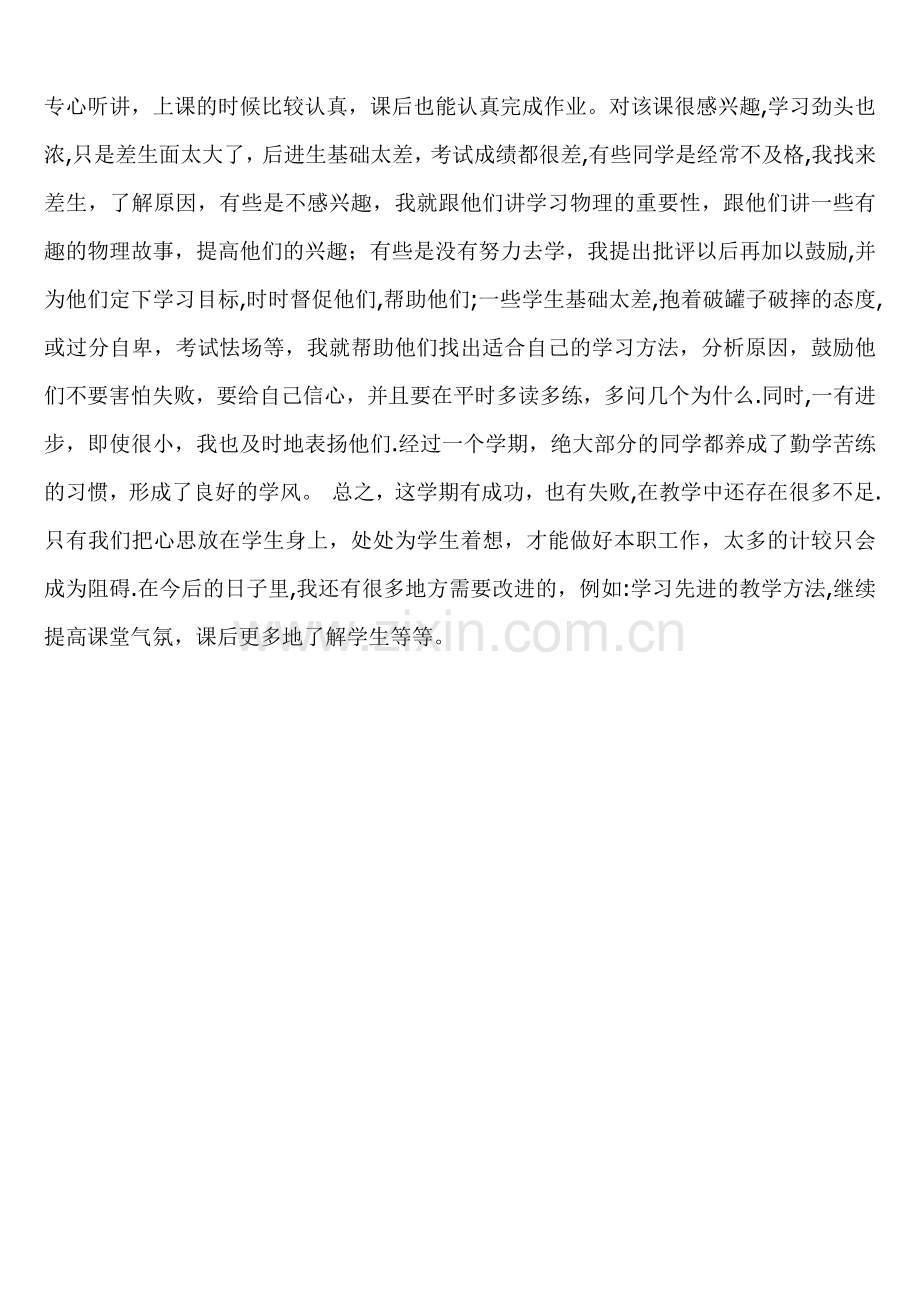 专心听讲，上课的时候比较认真，课后也能认真完成作业。对该课很感兴趣,学习劲头也浓,只是差生面太大了，后进生基础太差，考试成绩都很差,有些同学是经常不及格,我找来差生，了解原因，有些是不感兴趣，我就跟他们讲学习物理的重要性，跟他们讲一些有趣的物理故事，提高他们的兴趣；有些是没有努力去学，我提出批评以后再加以鼓励,并为他们定下学习目标,时时督促他们,帮助他们;一些学生基础太差,抱着破罐子破摔的态度,或过分自卑，考试怯场等，我就帮助他们找出适合自己的学习方法，分析原因，鼓励他们不要害怕失败，要给自己信心，并且要在平时多读多练，多问几个为什么.同时,一有进步，即使很小，我也及时地表扬他们.经过一个学期，绝大部分的同学都养成了勤学苦练的习惯，形成了良好的学风。 总之，这学期有成功，也有失败,在教学中还存在很多不足.只有我们把心思放在学生身上，处处为学生着想，才能做好本职工作，太多的计较只会成为阻碍.在今后的日子里,我还有很多地方需要改进的，例如:学习先进的教学方法,继续提高课堂气氛，课后更多地了解学生等等。

www.zixin.com.cn